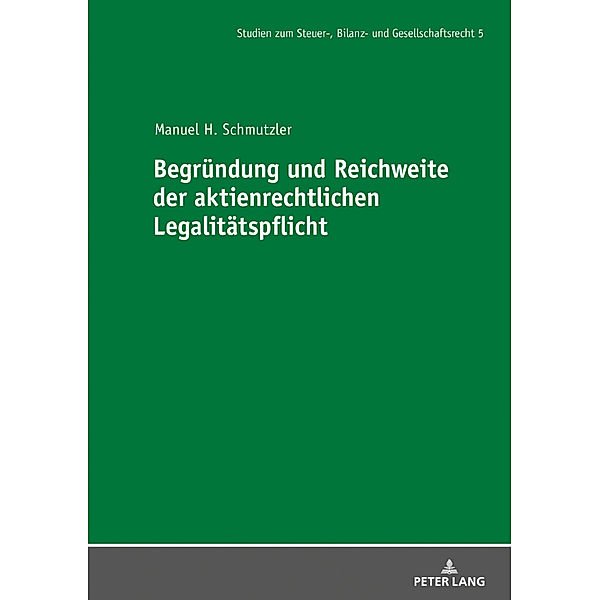 Studien zum Steuer-, Bilanz- und Gesellschaftsrecht 5

Manuel H. Schmutzler

Begründung und Reichweite der aktienrechtlichen Legalitätspflicht

PETER LANG